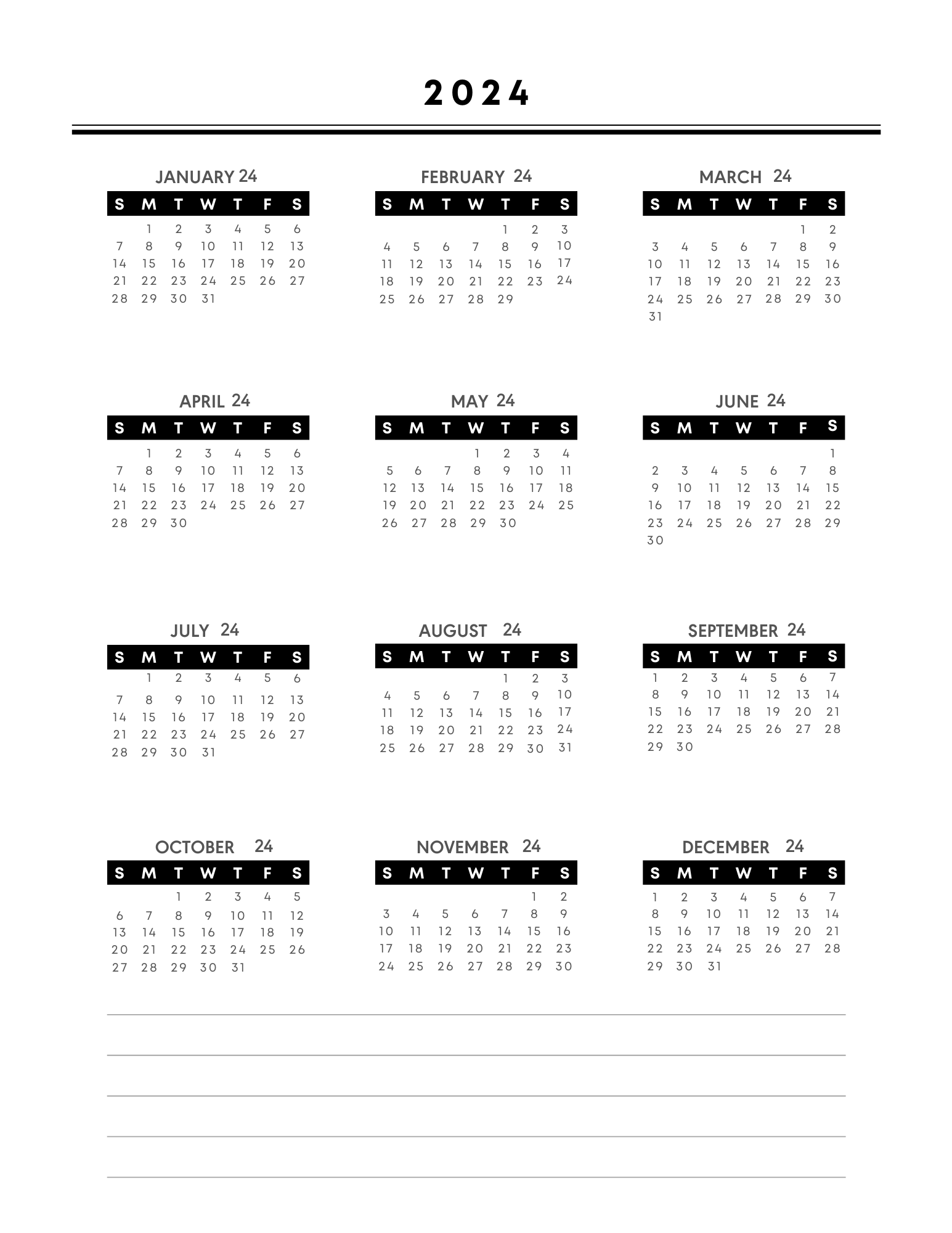 2024

JANUARY 24

| S | M | T | W | T | F | S |
|---|---|---|---|---|---|---|
| | 1 | 2 | 3 | 4 | 5 | 6 |
| 7 | 8 | 9 | 10 | 11 | 12 | 13 |
| 14 | 15 | 16 | 17 | 18 | 19 | 20 |
| 21 | 22 | 23 | 24 | 25 | 26 | 27 |
| 28 | 29 | 30 | 31 | | | |

FEBRUARY 24

| S | M | T | W | T | F | S |
|---|---|---|---|---|---|---|
| | | | | 1 | 2 | 3 |
| 4 | 5 | 6 | 7 | 8 | 9 | 10 |
| 11 | 12 | 13 | 14 | 15 | 16 | 17 |
| 18 | 19 | 20 | 21 | 22 | 23 | 24 |
| 25 | 26 | 27 | 28 | 29 | | |

MARCH 24

| S | M | T | W | T | F | S |
|---|---|---|---|---|---|---|
| | | | | | 1 | 2 |
| 3 | 4 | 5 | 6 | 7 | 8 | 9 |
| 10 | 11 | 12 | 13 | 14 | 15 | 16 |
| 17 | 18 | 19 | 20 | 21 | 22 | 23 |
| 24 | 25 | 26 | 27 | 28 | 29 | 30 |
| 31 | | | | | | |

APRIL 24

| S | M | T | W | T | F | S |
|---|---|---|---|---|---|---|
| | 1 | 2 | 3 | 4 | 5 | 6 |
| 7 | 8 | 9 | 10 | 11 | 12 | 13 |
| 14 | 15 | 16 | 17 | 18 | 19 | 20 |
| 21 | 22 | 23 | 24 | 25 | 26 | 27 |
| 28 | 29 | 30 | | | | |

MAY 24

| S | M | T | W | T | F | S |
|---|---|---|---|---|---|---|
| | | | 1 | 2 | 3 | 4 |
| 5 | 6 | 7 | 8 | 9 | 10 | 11 |
| 12 | 13 | 14 | 15 | 16 | 17 | 18 |
| 19 | 20 | 21 | 22 | 23 | 24 | 25 |
| 26 | 27 | 28 | 29 | 30 | | |

JUNE 24

| S | M | T | W | T | F | S |
|---|---|---|---|---|---|---|
| | | | | | | 1 |
| 2 | 3 | 4 | 5 | 6 | 7 | 8 |
| 9 | 10 | 11 | 12 | 13 | 14 | 15 |
| 16 | 17 | 18 | 19 | 20 | 21 | 22 |
| 23 | 24 | 25 | 26 | 27 | 28 | 29 |
| 30 | | | | | | |

JULY 24

| S | M | T | W | T | F | S |
|---|---|---|---|---|---|---|
| | 1 | 2 | 3 | 4 | 5 | 6 |
| 7 | 8 | 9 | 10 | 11 | 12 | 13 |
| 14 | 15 | 16 | 17 | 18 | 19 | 20 |
| 21 | 22 | 23 | 24 | 25 | 26 | 27 |
| 28 | 29 | 30 | 31 | | | |

AUGUST 24

| S | M | T | W | T | F | S |
|---|---|---|---|---|---|---|
| | | | | 1 | 2 | 3 |
| 4 | 5 | 6 | 7 | 8 | 9 | 10 |
| 11 | 12 | 13 | 14 | 15 | 16 | 17 |
| 18 | 19 | 20 | 21 | 22 | 23 | 24 |
| 25 | 26 | 27 | 28 | 29 | 30 | 31 |

SEPTEMBER 24

| S | M | T | W | T | F | S |
|---|---|---|---|---|---|---|
| 1 | 2 | 3 | 4 | 5 | 6 | 7 |
| 8 | 9 | 10 | 11 | 12 | 13 | 14 |
| 15 | 16 | 17 | 18 | 19 | 20 | 21 |
| 22 | 23 | 24 | 25 | 26 | 27 | 28 |
| 29 | 30 | | | | | |

OCTOBER 24

| S | M | T | W | T | F | S |
|---|---|---|---|---|---|---|
| | | 1 | 2 | 3 | 4 | 5 |
| 6 | 7 | 8 | 9 | 10 | 11 | 12 |
| 13 | 14 | 15 | 16 | 17 | 18 | 19 |
| 20 | 21 | 22 | 23 | 24 | 25 | 26 |
| 27 | 28 | 29 | 30 | 31 | | |

NOVEMBER 24

| S | M | T | W | T | F | S |
|---|---|---|---|---|---|---|
| | | | | | 1 | 2 |
| 3 | 4 | 5 | 6 | 7 | 8 | 9 |
| 10 | 11 | 12 | 13 | 14 | 15 | 16 |
| 17 | 18 | 19 | 20 | 21 | 22 | 23 |
| 24 | 25 | 26 | 27 | 28 | 29 | 30 |

DECEMBER 24

| S | M | T | W | T | F | S |
|---|---|---|---|---|---|---|
| 1 | 2 | 3 | 4 | 5 | 6 | 7 |
| 8 | 9 | 10 | 11 | 12 | 13 | 14 |
| 15 | 16 | 17 | 18 | 19 | 20 | 21 |
| 22 | 23 | 24 | 25 | 26 | 27 | 28 |
| 29 | 30 | 31 | | | | |